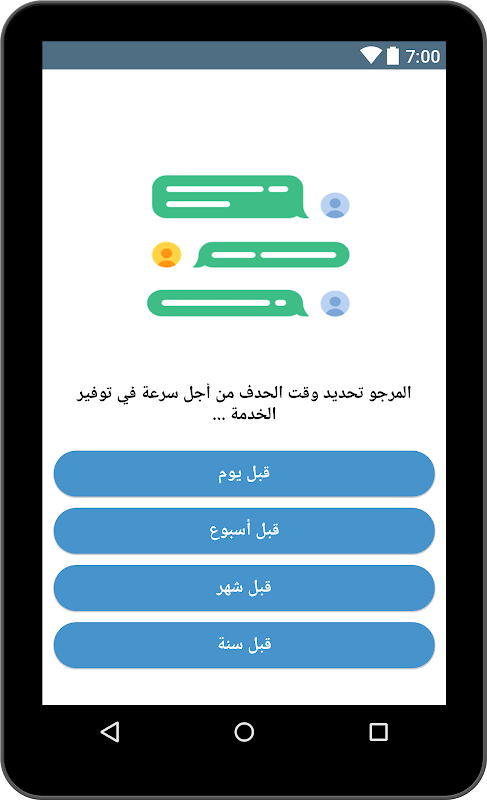 7:00

المرجو تحديد وقت الحدف من أجل سرعة في توفير الخدمة ...

قبل يوم

قبل أسبوع

قبل شهر

قبل سنة